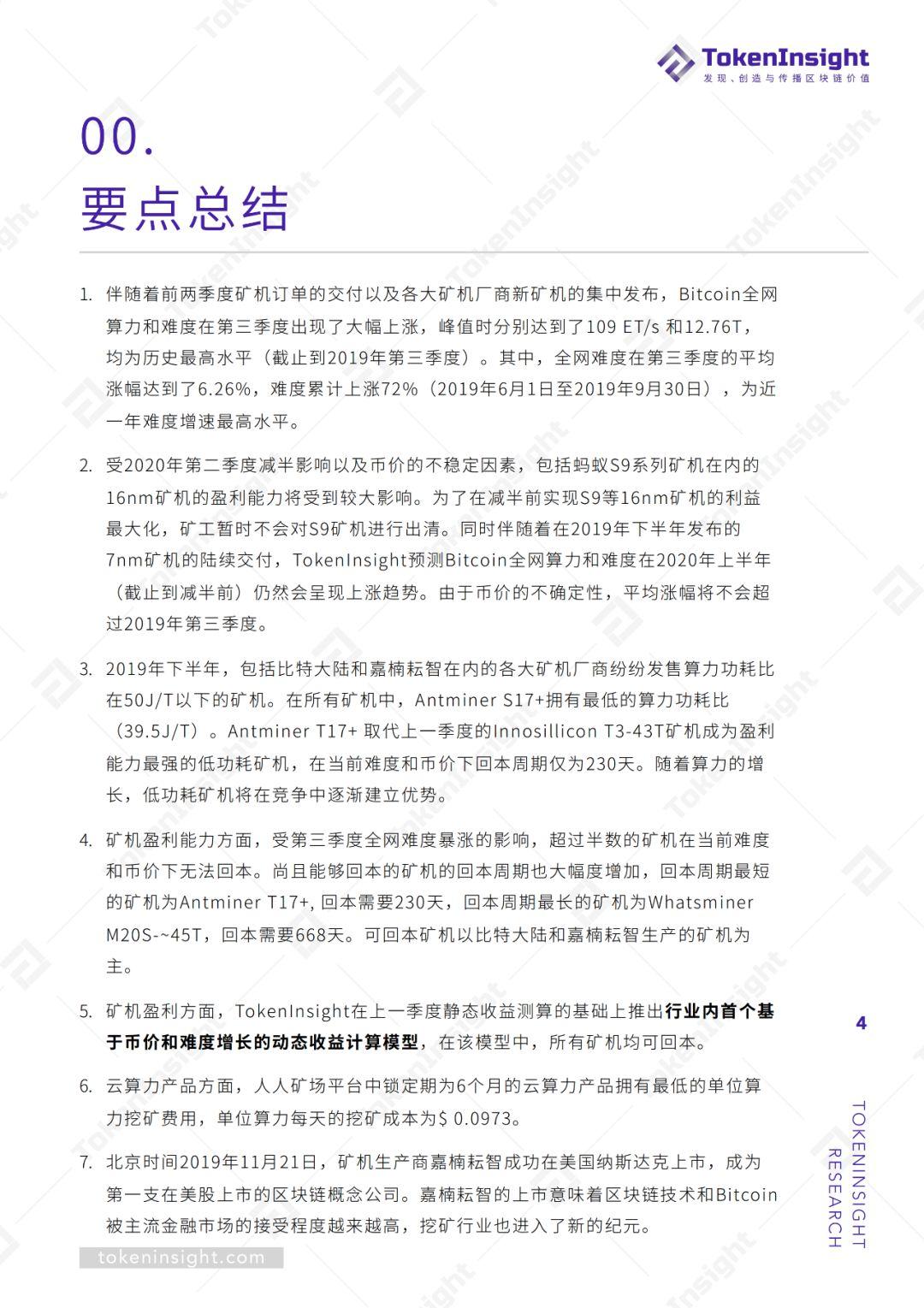 TokenInsight
发现、创造与传播区块链价值

00.
要点总结

1. 伴随着前两季度矿机订单的交付以及各大矿机厂商新矿机的集中发布，Bitcoin全网算力和难度在第三季度出现了大幅上涨，峰值时分别达到了109 ET/s 和12.76T，均为历史最高水平（截止到2019年第三季度）。其中，全网难度在第三季度的平均涨幅达到了6.26%，难度累计上涨72%（2019年6月1日至2019年9月30日），为近一年难度增速最高水平。

2. 受2020年第二季度减半影响以及币价的不稳定因素，包括蚂蚁S9系列矿机在内的16nm矿机的盈利能力将受到较大影响。为了在减半前实现S9等16nm矿机的利益最大化，矿工暂时不会对S9矿机进行出清。同时伴随着在2019年下半年发布的7nm矿机的陆续交付，TokenInsight预测Bitcoin全网算力和难度在2020年上半年（截止到减半前）仍然会呈现上涨趋势。由于币价的不确定性，平均涨幅将不会超过2019年第三季度。

3. 2019年下半年，包括比特大陆和嘉楠耘智在内的各大矿机厂商纷纷发售算力功耗比在50J/T以下的矿机。在所有矿机中，Antminer S17+拥有最低的算力功耗比（39.5J/T）。Antminer T17+ 取代上一季度的Innosillicon T3-43T矿机成为盈利能力最强的低功耗矿机，在当前难度和币价下回本周期仅为230天。随着算力的增长，低功耗矿机将在竞争中逐渐建立优势。

4. 矿机盈利能力方面，受第三季度全网难度暴涨的影响，超过半数的矿机在当前难度和币价下无法回本。尚且能够回本的矿机的回本周期也大幅度增加，回本周期最短的矿机为Antminer T17+, 回本需要230天，回本周期最长的矿机为Whatsminer M20S-~45T，回本需要668天。可回本矿机以比特大陆和嘉楠耘智生产的矿机为主。

5. 矿机盈利方面，TokenInsight在上一季度静态收益测算的基础上推出行业内首个基于币价和难度增长的动态收益计算模型，在该模型中，所有矿机均可回本。

6. 云算力产品方面，人人矿场平台中锁定期为6个月的云算力产品拥有最低的单位算力挖矿费用，单位算力每天的挖矿成本为$ 0.0973。

7. 北京时间2019年11月21日，矿机生产商嘉楠耘智成功在美国纳斯达克上市，成为第一支在美股上市的区块链概念公司。嘉楠耘智的上市意味着区块链技术和Bitcoin被主流金融市场的接受程度越来越高，挖矿行业也进入了新的纪元。

4

TOKENINSIGHT RESEARCH

tokeninsight.com